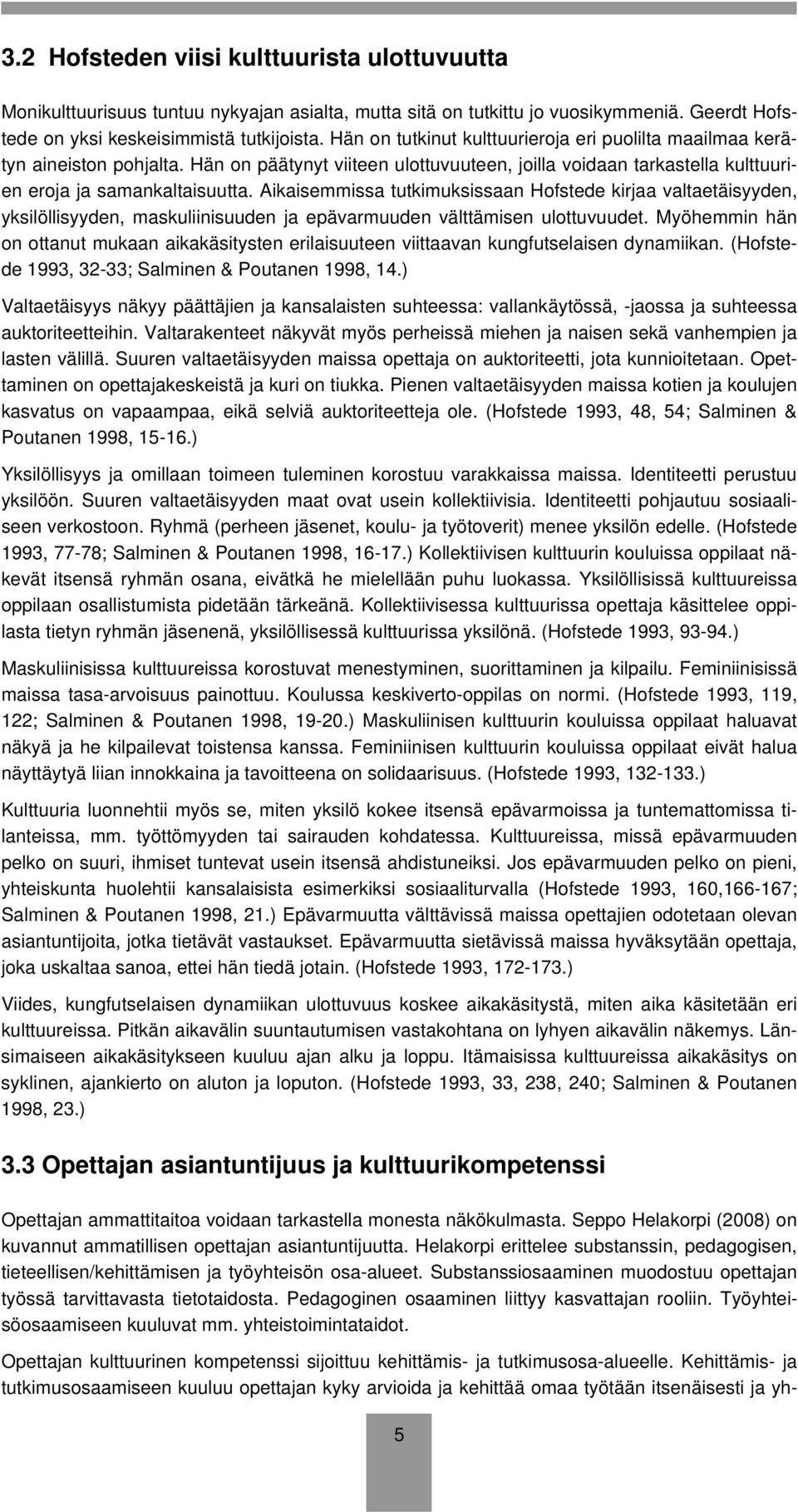 3.2 Hofsteden viisi kulttuurista ulottuvuutta

Monikulttuurisuus tuntuu nykyajan asialta, mutta sitä on tutkittu jo vuosikymmeniä. Geerdt Hofstede on yksi keskeisimmistä tutkijoista. Hän on tutkinut kulttuurieroja eri puolilta maailmaa kerätyn aineiston pohjalta. Hän on päätynyt viiteen ulottuvuuteen, joilla voidaan tarkastella kulttuurien eroja ja samankaltaisuutta. Aikaisemmissa tutkimuksissaan Hofstede kirjaa valtaetäisyyden, yksilöllisyyden, maskuliinisuuden ja epävarmuuden välttämisen ulottuvuudet. Myöhemmin hän on ottanut mukaan aikakäsitysten erilaisuuteen viittaavan kungfutselaisen dynamiikan. (Hofstede 1993, 32-33; Salminen & Poutanen 1998, 14.)

Valtaetäisyys näkyy päättäjien ja kansalaisten suhteessa: vallankäytössä, -jaossa ja suhteessa auktoriteetteihin. Valtarakenteet näkyvät myös perheissä miehen ja naisen sekä vanhempien ja lasten välillä. Suuren valtaetäisyyden maissa opettaja on auktoriteetti, jota kunnioitetaan. Opettaminen on opettajakeskeistä ja kuri on tiukka. Pienen valtaetäisyyden maissa kotien ja koulujen kasvatus on vapaampaa, eikä selviä auktoriteetteja ole. (Hofstede 1993, 48, 54; Salminen & Poutanen 1998, 15-16.)

Yksilöllisyys ja omillaan toimeen tuleminen korostuu varakkaissa maissa. Identiteetti perustuu yksilöön. Suuren valtaetäisyyden maat ovat usein kollektiivisia. Identiteetti pohjautuu sosiaaliseen verkostoon. Ryhmä (perheen jäsenet, koulu- ja työtoverit) menee yksilön edelle. (Hofstede 1993, 77-78; Salminen & Poutanen 1998, 16-17.) Kollektiivisen kulttuurin kouluissa oppilaat näkevät itsensä ryhmän osana, eivätkä he mielellään puhu luokassa. Yksilöllisissä kulttuureissa oppilaan osallistumista pidetään tärkeänä. Kollektiivisessa kulttuurissa opettaja käsittelee oppilasta tietyn ryhmän jäsenenä, yksilöllisessä kulttuurissa yksilönä. (Hofstede 1993, 93-94.)

Maskuliinisissa kulttuureissa korostuvat menestyminen, suorittaminen ja kilpailu. Feminiinisissä maissa tasa-arvoisuus painottuu. Koulussa keskiverto-oppilas on normi. (Hofstede 1993, 119, 122; Salminen & Poutanen 1998, 19-20.) Maskuliinisen kulttuurin kouluissa oppilaat haluavat näkyä ja he kilpailevat toistensa kanssa. Feminiinisen kulttuurin kouluissa oppilaat eivät halua näyttäytyä liian innokkaina ja tavoitteena on solidaarisuus. (Hofstede 1993, 132-133.)

Kulttuuria luonnehtii myös se, miten yksilö kokee itsensä epävarmoissa ja tuntemattomissa tilanteissa, mm. työttömyyden tai sairauden kohdatessa. Kulttuureissa, missä epävarmuuden pelko on suuri, ihmiset tuntevat usein itsensä ahdistuneiksi. Jos epävarmuuden pelko on pieni, yhteiskunta huolehtii kansalaisista esimerkiksi sosiaaliturvalla (Hofstede 1993, 160,166-167; Salminen & Poutanen 1998, 21.) Epävarmuutta välttävissä maissa opettajien odotetaan olevan asiantuntijoita, jotka tietävät vastaukset. Epävarmuutta sietävissä maissa hyväksytään opettaja, joka uskaltaa sanoa, ettei hän tiedä jotain. (Hofstede 1993, 172-173.)

Viides, kungfutselaisen dynamiikan ulottuvuus koskee aikakäsitystä, miten aika käsitetään eri kulttuureissa. Pitkän aikavälin suuntautumisen vastakohtana on lyhyen aikavälin näkemys. Länsimaiseen aikakäsitykseen kuuluu ajan alku ja loppu. Itämaisissa kulttuureissa aikakäsitys on syklinen, ajankierto on aluton ja loputon. (Hofstede 1993, 33, 238, 240; Salminen & Poutanen 1998, 23.)

3.3 Opettajan asiantuntijuus ja kulttuurikompetenssi

Opettajan ammattitaitoa voidaan tarkastella monesta näkökulmasta. Seppo Helakorpi (2008) on kuvannut ammatillisen opettajan asiantuntijuutta. Helakorpi erittelee substanssin, pedagogisen, tieteellisen/kehittämisen ja työyhteisön osa-alueet. Substanssiosaaminen muodostuu opettajan työssä tarvittavasta tietotaidosta. Pedagoginen osaaminen liittyy kasvattajan rooliin. Työyhteisöosaamiseen kuuluvat mm. yhteistoimintataidot.

Opettajan kulttuurinen kompetenssi sijoittuu kehittämis- ja tutkimusosa-alueelle. Kehittämis- ja tutkimusosaamiseen kuuluu opettajan kyky arvioida ja kehittää omaa työtään itsenäisesti ja yh-

5